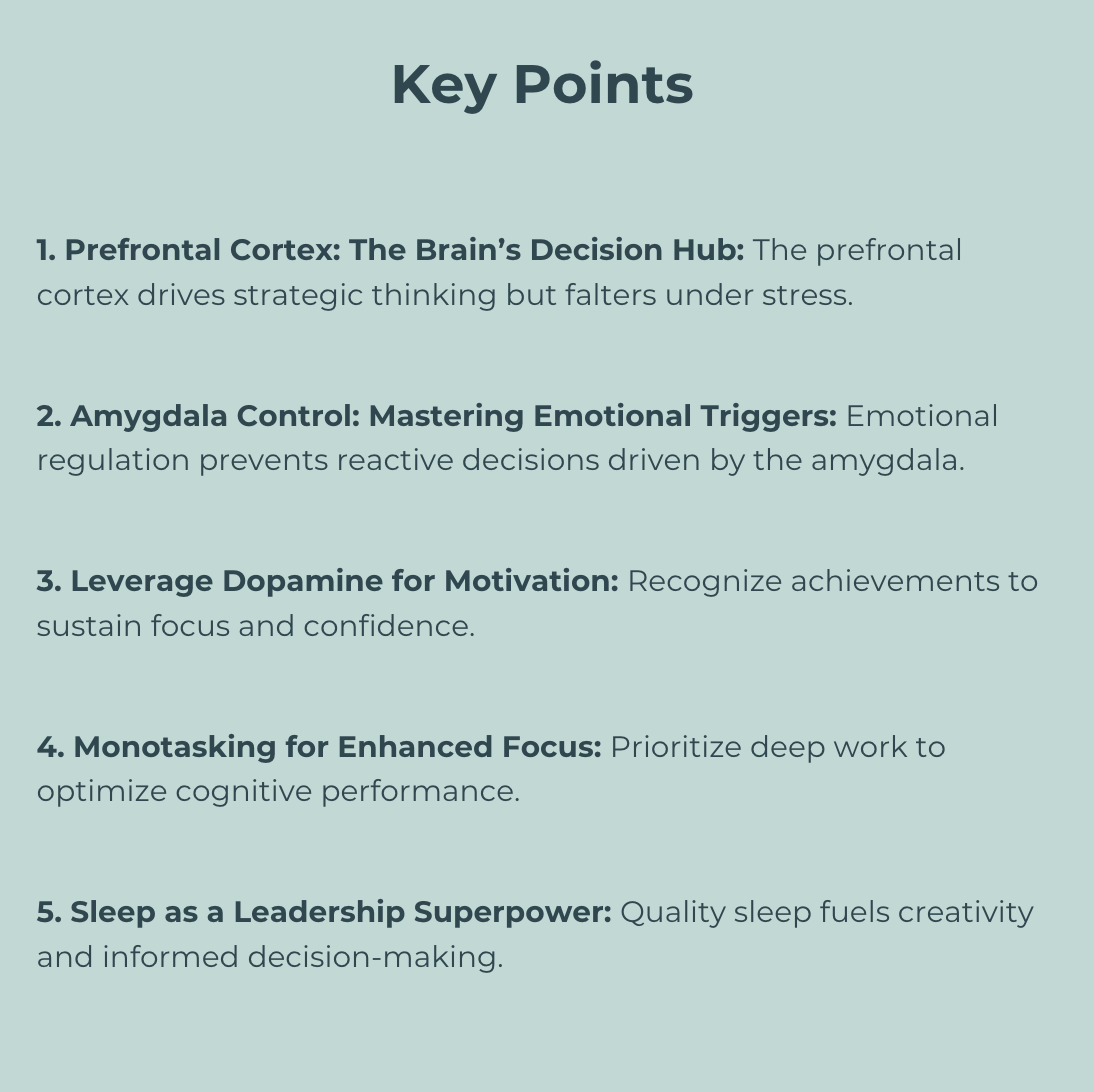 Key Points

1. Prefrontal Cortex: The Brain’s Decision Hub: The prefrontal cortex drives strategic thinking but falters under stress.

2. Amygdala Control: Mastering Emotional Triggers: Emotional regulation prevents reactive decisions driven by the amygdala.

3. Leverage Dopamine for Motivation: Recognize achievements to sustain focus and confidence.

4. Monotasking for Enhanced Focus: Prioritize deep work to optimize cognitive performance.

5. Sleep as a Leadership Superpower: Quality sleep fuels creativity and informed decision-making.